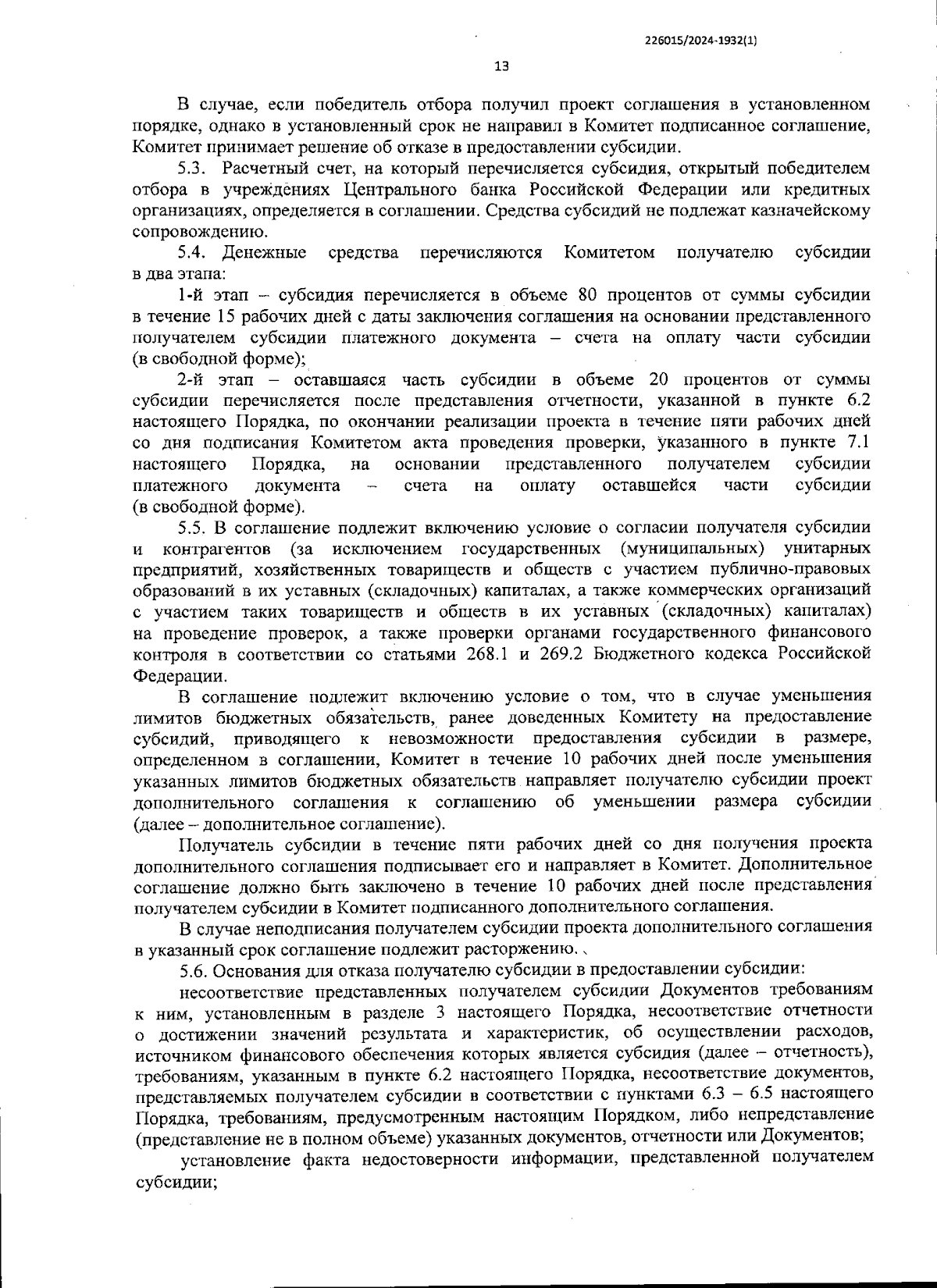 226015/2024-1932(1)

13

В случае, если победитель отбора получил проект соглашения в установленном порядке, однако в установленный срок не направил в Комитет подписанное соглашение, Комитет принимает решение об отказе в предоставлении субсидии.

5.3. Расчетный счет, на который перечисляется субсидия, открытый победителем отбора в учреждениях Центрального банка Российской Федерации или кредитных организациях, определяется в соглашении. Средства субсидий не подлежат казначейскому сопровождению.

5.4. Денежные средства перечисляются Комитетом получателю субсидии в два этапа:

1-й этап – субсидия перечисляется в объеме 80 процентов от суммы субсидии в течение 15 рабочих дней с даты заключения соглашения на основании представленного получателем субсидии платежного документа – счета на оплату части субсидии (в свободной форме);

2-й этап – оставшаяся часть субсидии в объеме 20 процентов от суммы субсидии перечисляется после представления отчетности, указанной в пункте 6.2 настоящего Порядка, по окончании реализации проекта в течение пяти рабочих дней со дня подписания Комитетом акта проведения проверки, указанного в пункте 7.1 настоящего Порядка, на основании представленного получателем субсидии платежного документа – счета на оплату оставшейся части субсидии (в свободной форме).

5.5. В соглашение подлежит включению условие о согласии получателя субсидии и контрагентов (за исключением государственных (муниципальных) унитарных предприятий, хозяйственных товариществ и обществ с участием публично-правовых образований в их уставных (складочных) капиталах, а также коммерческих организаций с участием таких товариществ и обществ в их уставных (складочных) капиталах) на проведение проверок, а также проверки органами государственного финансового контроля в соответствии со статьями 268.1 и 269.2 Бюджетного кодекса Российской Федерации.

В соглашение подлежит включению условие о том, что в случае уменьшения лимитов бюджетных обязательств, ранее доведенных Комитету на предоставление субсидий, приводящего к невозможности предоставления субсидии в размере, определенном в соглашении, Комитет в течение 10 рабочих дней после уменьшения указанных лимитов бюджетных обязательств направляет получателю субсидии проект дополнительного соглашения к соглашению об уменьшении размера субсидии (далее – дополнительное соглашение).

Получатель субсидии в течение пяти рабочих дней со дня получения проекта дополнительного соглашения подписывает его и направляет в Комитет. Дополнительное соглашение должно быть заключено в течение 10 рабочих дней после представления получателем субсидии в Комитет подписанного дополнительного соглашения.

В случае неподписания получателем субсидии проекта дополнительного соглашения в указанный срок соглашение подлежит расторжению.

5.6. Основания для отказа получателю субсидии в предоставлении субсидии:

несоответствие представленных получателем субсидии Документов требованиям к ним, установленным в разделе 3 настоящего Порядка, несоответствие отчетности о достижении значений результата и характеристик, об осуществлении расходов, источником финансового обеспечения которых является субсидия (далее – отчетность), требованиям, указанным в пункте 6.2 настоящего Порядка, несоответствие документов, представляемых получателем субсидии в соответствии с пунктами 6.3 – 6.5 настоящего Порядка, требованиям, предусмотренным настоящим Порядком, либо непредставление (представление не в полном объеме) указанных документов, отчетности или Документов;

установление факта недостоверности информации, представленной получателем субсидии;